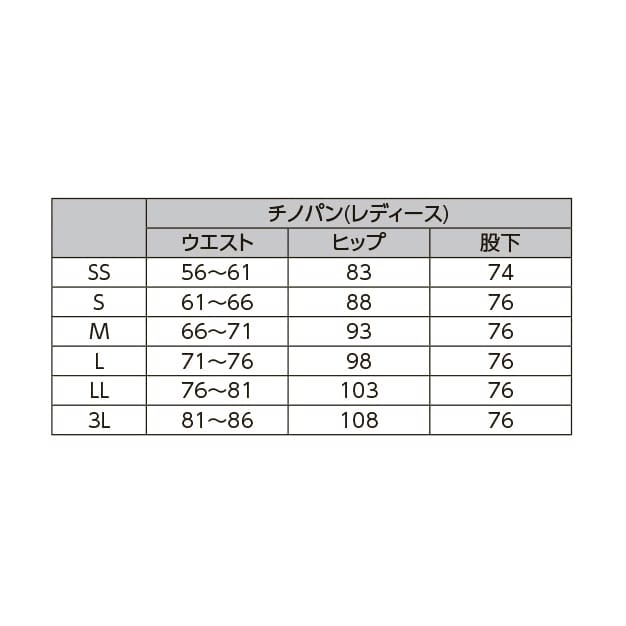 | | チノパン(レディース) | | |
|---|---|---|---|
| | ウエスト | ヒップ | 股下 |
| SS | 56～61 | 83 | 74 |
| S | 61～66 | 88 | 76 |
| M | 66～71 | 93 | 76 |
| L | 71～76 | 98 | 76 |
| LL | 76～81 | 103 | 76 |
| 3L | 81～86 | 108 | 76 |